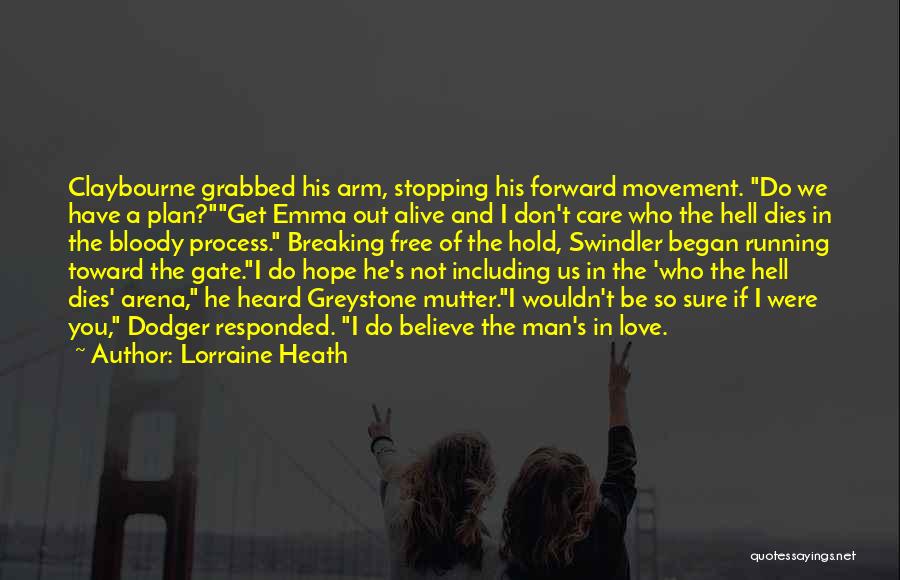 Claybourne grabbed his arm, stopping his forward movement. "Do we have a plan?""Get Emma out alive and I don't care who the hell dies in the bloody process." Breaking free of the hold, Swindler began running toward the gate."I do hope he's not including us in the 'who the hell dies' arena," he heard Greystone mutter."I wouldn't be so sure if I were you," Dodger responded. "I do believe the man's in love.

~ Author: Lorraine Heath

quotessayings.net